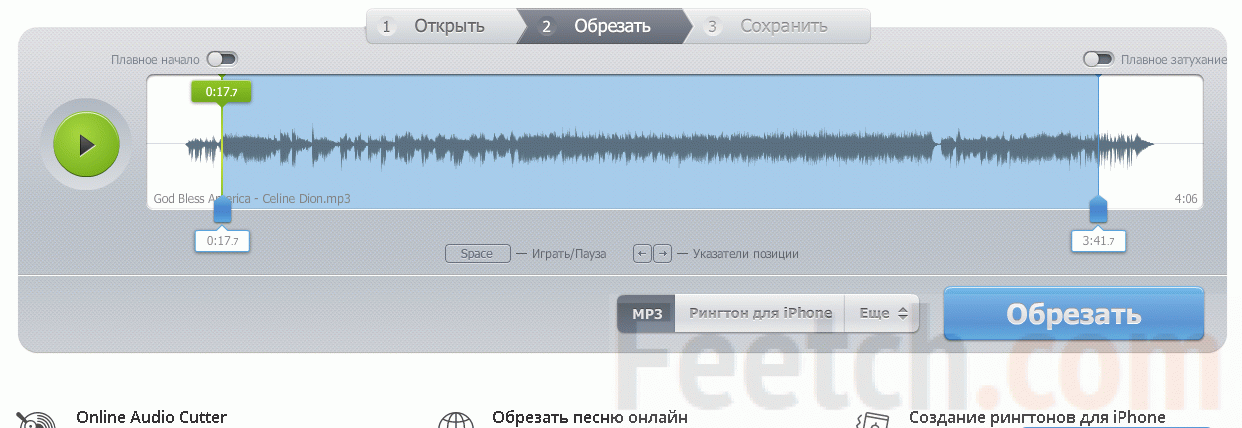 1 Открыть
2 Обрезать
3 Сохранить

Плавное начало
Плавное затухание

0:17.7

God Bless America - Celine Dion.mp3
4:06

0:17.7
3:41.7

Space — Играть/Пауза
← → — Указатели позиции

MP3
Рингтон для iPhone
Еще
Обрезать

Feetch.com

Online Audio Cutter
Обрезать песню онлайн
Создание рингтонов для iPhone